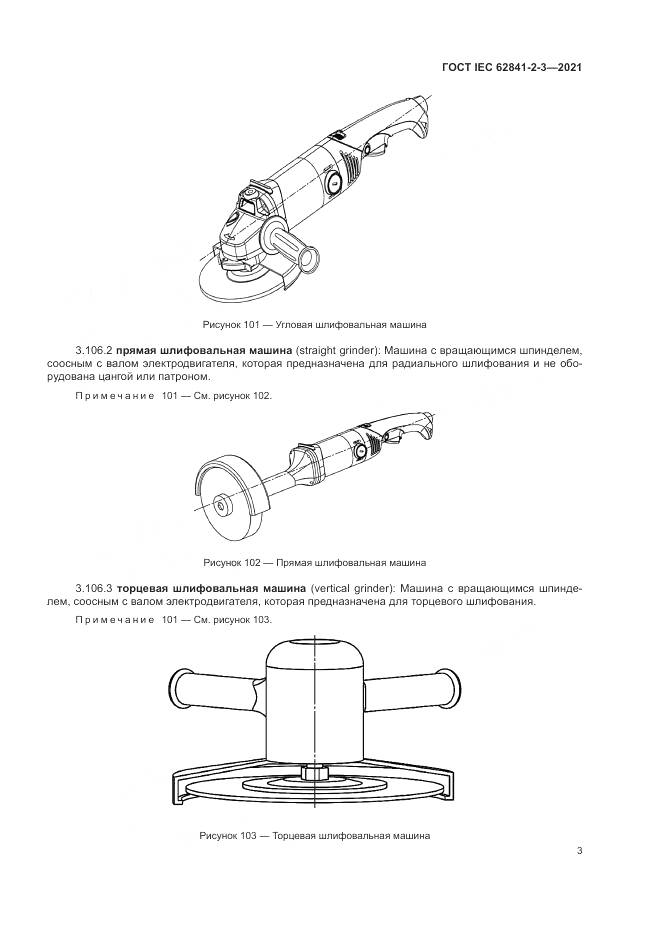 ГОСТ IEC 62841-2-3—2021

Рисунок 101 — Угловая шлифовальная машина

3.106.2 **прямая шлифовальная машина** (straight grinder): Машина с вращающимся шпинделем, соосным с валом электродвигателя, которая предназначена для радиального шлифования и не оборудована цангой или патроном.

Примечание 101 — См. рисунок 102.

Рисунок 102 — Прямая шлифовальная машина

3.106.3 **торцевая шлифовальная машина** (vertical grinder): Машина с вращающимся шпинделем, соосным с валом электродвигателя, которая предназначена для торцевого шлифования.

Примечание 101 — См. рисунок 103.

Рисунок 103 — Торцевая шлифовальная машина

3